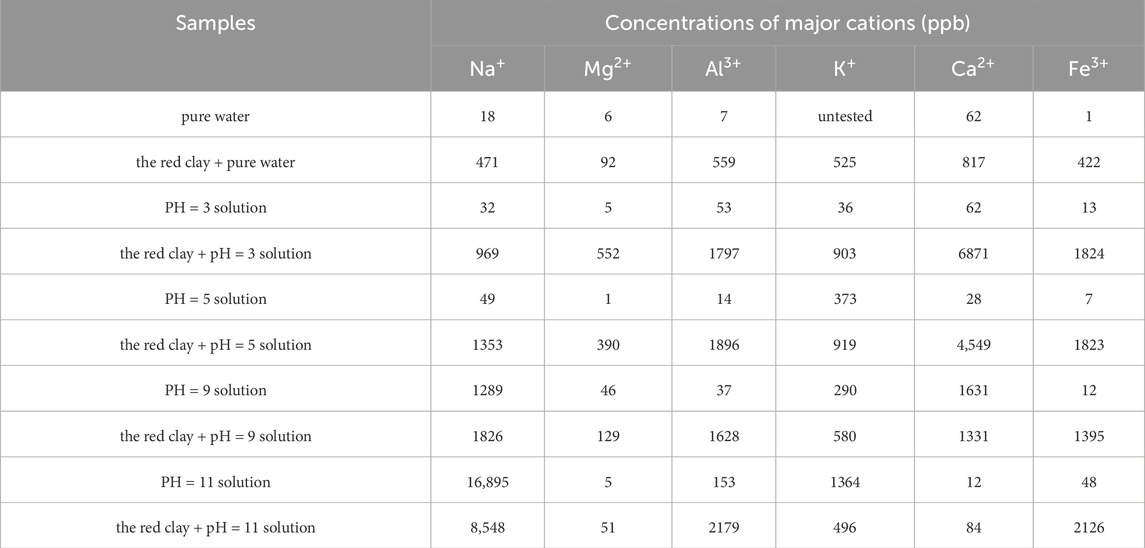 | Samples | Concentrations of major cations (ppb) | | | | | |
|---|---|---|---|---|---|---|
| | $Na^+$ | $Mg^{2+}$ | $Al^{3+}$ | $K^+$ | $Ca^{2+}$ | $Fe^{3+}$ |
| pure water | 18 | 6 | 7 | untested | 62 | 1 |
| the red clay + pure water | 471 | 92 | 559 | 525 | 817 | 422 |
| PH = 3 solution | 32 | 5 | 53 | 36 | 62 | 13 |
| the red clay + pH = 3 solution | 969 | 552 | 1797 | 903 | 6871 | 1824 |
| PH = 5 solution | 49 | 1 | 14 | 373 | 28 | 7 |
| the red clay + pH = 5 solution | 1353 | 390 | 1896 | 919 | 4,549 | 1823 |
| PH = 9 solution | 1289 | 46 | 37 | 290 | 1631 | 12 |
| the red clay + pH = 9 solution | 1826 | 129 | 1628 | 580 | 1331 | 1395 |
| PH = 11 solution | 16,895 | 5 | 153 | 1364 | 12 | 48 |
| the red clay + pH = 11 solution | 8,548 | 51 | 2179 | 496 | 84 | 2126 |